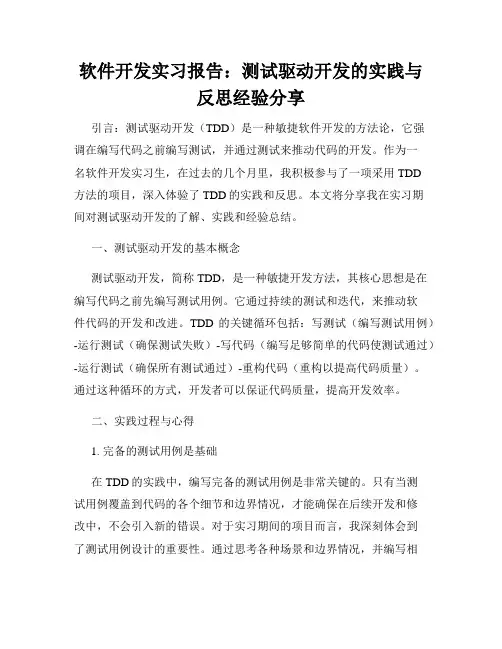 软件开发实习报告：测试驱动开发的实践与反思经验分享

引言：测试驱动开发（TDD）是一种敏捷软件开发的方法论，它强调在编写代码之前编写测试，并通过测试来推动代码的开发。作为一名软件开发实习生，在过去的几个月里，我积极参与了一项采用 TDD 方法的项目，深入体验了 TDD 的实践和反思。本文将分享我在实习期间对测试驱动开发的了解、实践和经验总结。

一、测试驱动开发的基本概念

测试驱动开发，简称 TDD，是一种敏捷开发方法，其核心思想是在编写代码之前先编写测试用例。它通过持续的测试和迭代，来推动软件代码的开发和改进。TDD 的关键循环包括：写测试（编写测试用例）-运行测试（确保测试失败）-写代码（编写足够简单的代码使测试通过）-运行测试（确保所有测试通过）-重构代码（重构以提高代码质量）。通过这种循环的方式，开发者可以保证代码质量，提高开发效率。

二、实践过程与心得

1. 完备的测试用例是基础

在 TDD 的实践中，编写完备的测试用例是非常关键的。只有当测试用例覆盖到代码的各个细节和边界情况，才能确保在后续开发和修改中，不会引入新的错误。对于实习期间的项目而言，我深刻体会到了测试用例设计的重要性。通过思考各种场景和边界情况，并编写相